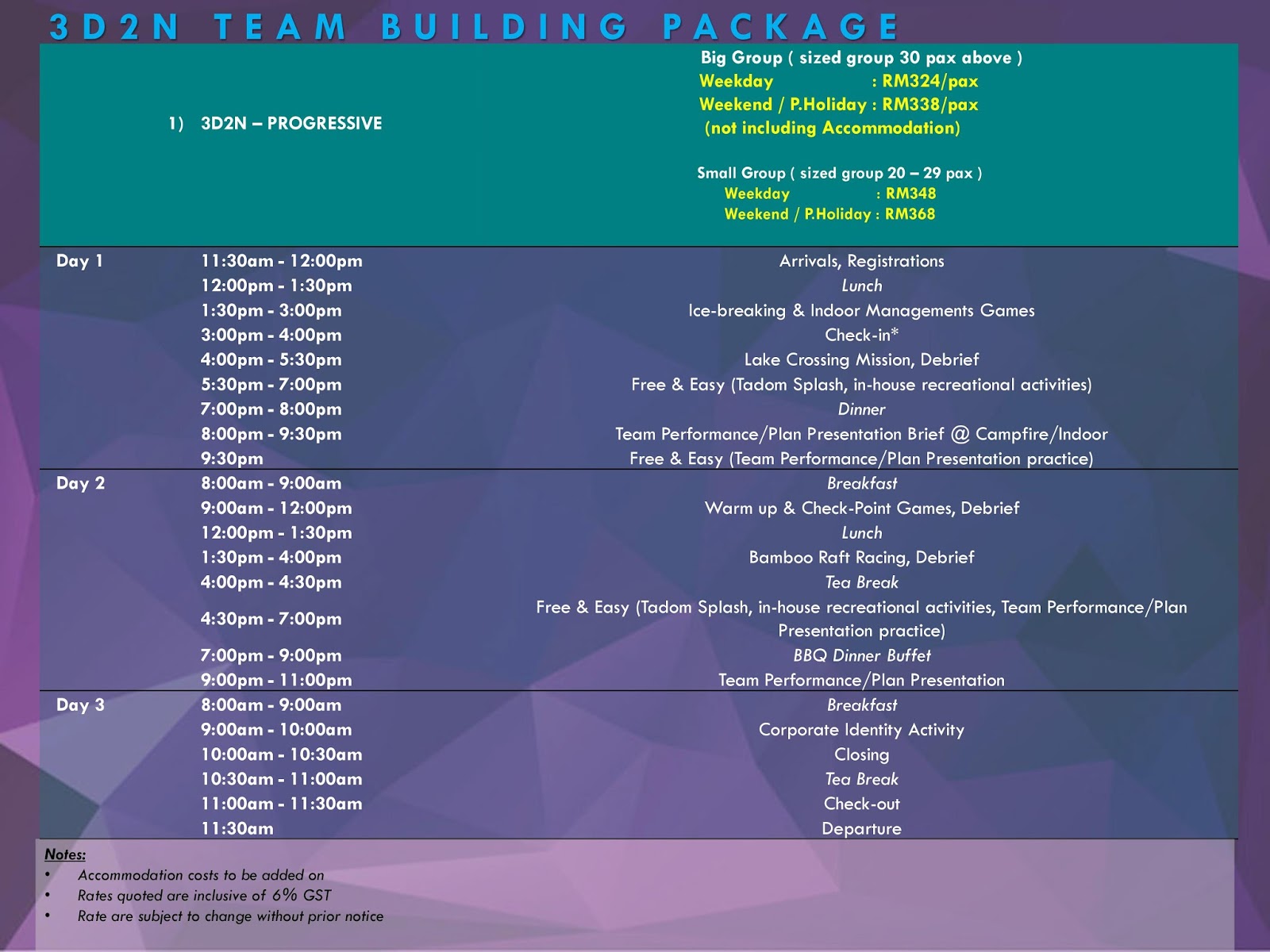 3D2N TEAM BUILDING PACKAGE

| | 1) 3D2N – PROGRESSIVE | Big Group ( sized group 30 pax above ) Weekday : RM324/pax Weekend / P.Holiday : RM338/pax (not including Accommodation) Small Group ( sized group 20 – 29 pax ) Weekday : RM348 Weekend / P.Holiday : RM368 |
|---|---|---|
| Day 1 | 11:30am - 12:00pm | Arrivals, Registrations |
| | 12:00pm - 1:30pm | Lunch |
| | 1:30pm - 3:00pm | Ice-breaking & Indoor Managements Games |
| | 3:00pm - 4:00pm | Check-in* |
| | 4:00pm - 5:30pm | Lake Crossing Mission, Debrief |
| | 5:30pm - 7:00pm | Free & Easy (Tadom Splash, in-house recreational activities) |
| | 7:00pm - 8:00pm | Dinner |
| | 8:00pm - 9:30pm | Team Performance/Plan Presentation Brief @ Campfire/Indoor |
| | 9:30pm | Free & Easy (Team Performance/Plan Presentation practice) |
| Day 2 | 8:00am - 9:00am | Breakfast |
| | 9:00am - 12:00pm | Warm up & Check-Point Games, Debrief |
| | 12:00pm - 1:30pm | Lunch |
| | 1:30pm - 4:00pm | Bamboo Raft Racing, Debrief |
| | 4:00pm - 4:30pm | Tea Break |
| | 4:30pm - 7:00pm | Free & Easy (Tadom Splash, in-house recreational activities, Team Performance/Plan Presentation practice) |
| | 7:00pm - 9:00pm | BBQ Dinner Buffet |
| | 9:00pm - 11:00pm | Team Performance/Plan Presentation |
| Day 3 | 8:00am - 9:00am | Breakfast |
| | 9:00am - 10:00am | Corporate Identity Activity |
| | 10:00am - 10:30am | Closing |
| | 10:30am - 11:00am | Tea Break |
| | 11:00am - 11:30am | Check-out |
| | 11:30am | Departure |

Notes:
• Accommodation costs to be added on
• Rates quoted are inclusive of 6% GST
• Rate are subject to change without prior notice